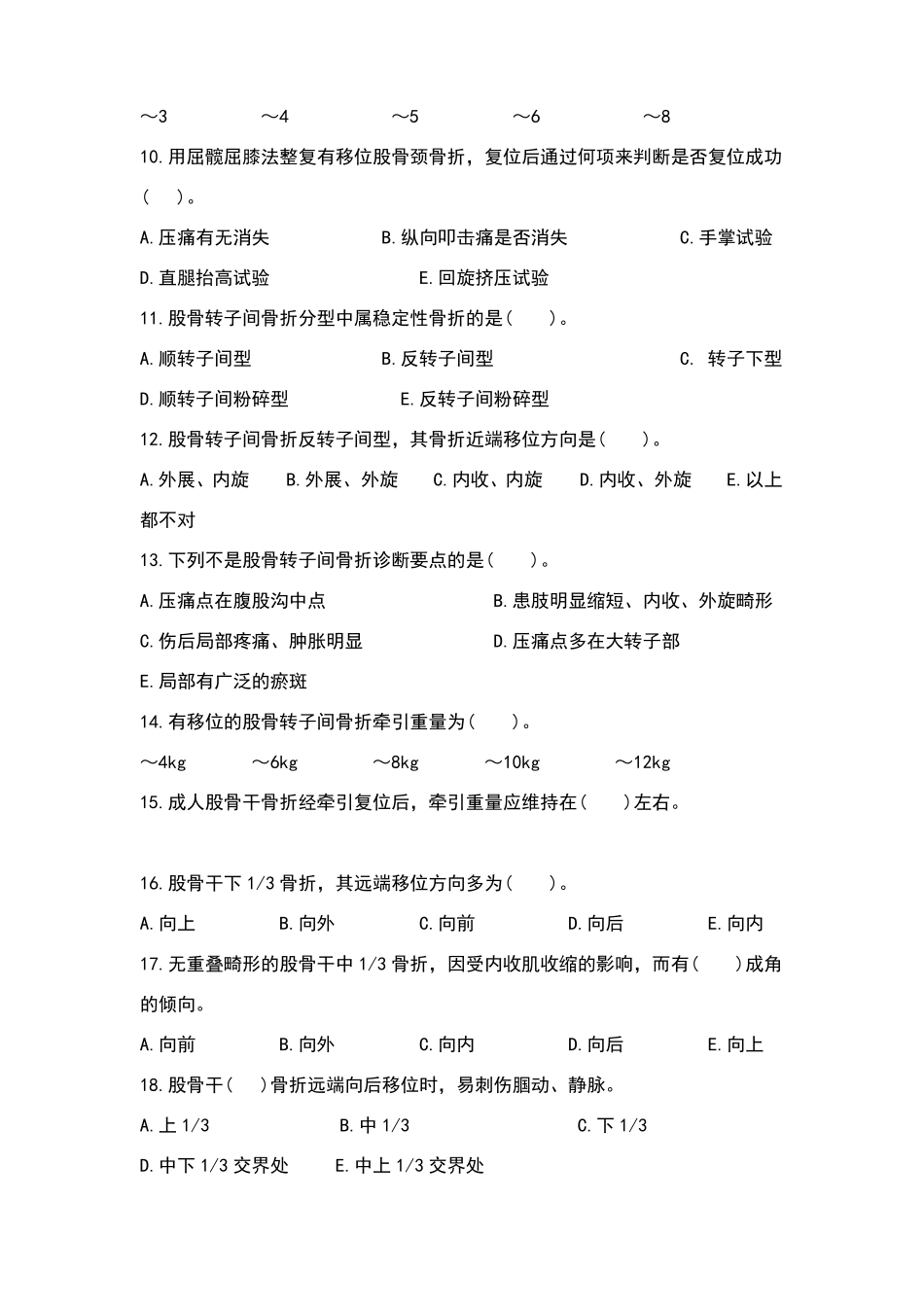 ～3　　～4　　～5　　～6　　～8

10.用屈髋屈膝法整复有移位股骨颈骨折，复位后通过何项来判断是否复位成功(　)。

A.压痛有无消失　　B.纵向叩击痛是否消失　　C.手掌试验

D.直腿抬高试验　　E.回旋挤压试验

11.股骨转子间骨折分型中属稳定性骨折的是(　)。

A.顺转子间型　　B.反转子间型　　C. 转子下型

D.顺转子间粉碎型　　E.反转子间粉碎型

12.股骨转子间骨折反转子间型，其骨折近端移位方向是(　)。

A.外展、内旋　B.外展、外旋　C.内收、内旋　D.内收、外旋　E.以上都不对

13.下列不是股骨转子间骨折诊断要点的是(　)。

A.压痛点在腹股沟中点　　B.患肢明显缩短、内收、外旋畸形

C.伤后局部疼痛、肿胀明显　　D.压痛点多在大转子部

E.局部有广泛的瘀斑

14.有移位的股骨转子间骨折牵引重量为(　)。

～4kg　　～6kg　　～8kg　　～10kg　　～12kg

15.成人股骨干骨折经牵引复位后，牵引重量应维持在(　)左右。

16.股骨干下 1/3 骨折，其远端移位方向多为(　)。

A.向上　B.向外　C.向前　D.向后　E.向内

17.无重叠畸形的股骨干中 1/3 骨折，因受内收肌收缩的影响，而有(　)成角的倾向。

A.向前　B.向外　C.向内　D.向后　E.向上

18.股骨干(　)骨折远端向后移位时，易刺伤腘动、静脉。

A.上 1/3　　B.中 1/3　　C.下 1/3

D.中下 1/3 交界处　　E.中上 1/3 交界处